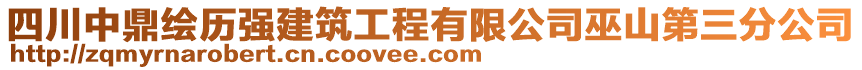 四川中鼎绘历强建筑工程有限公司巫山第三分公司
http://zqmyrnarobert.cn.coovee.com